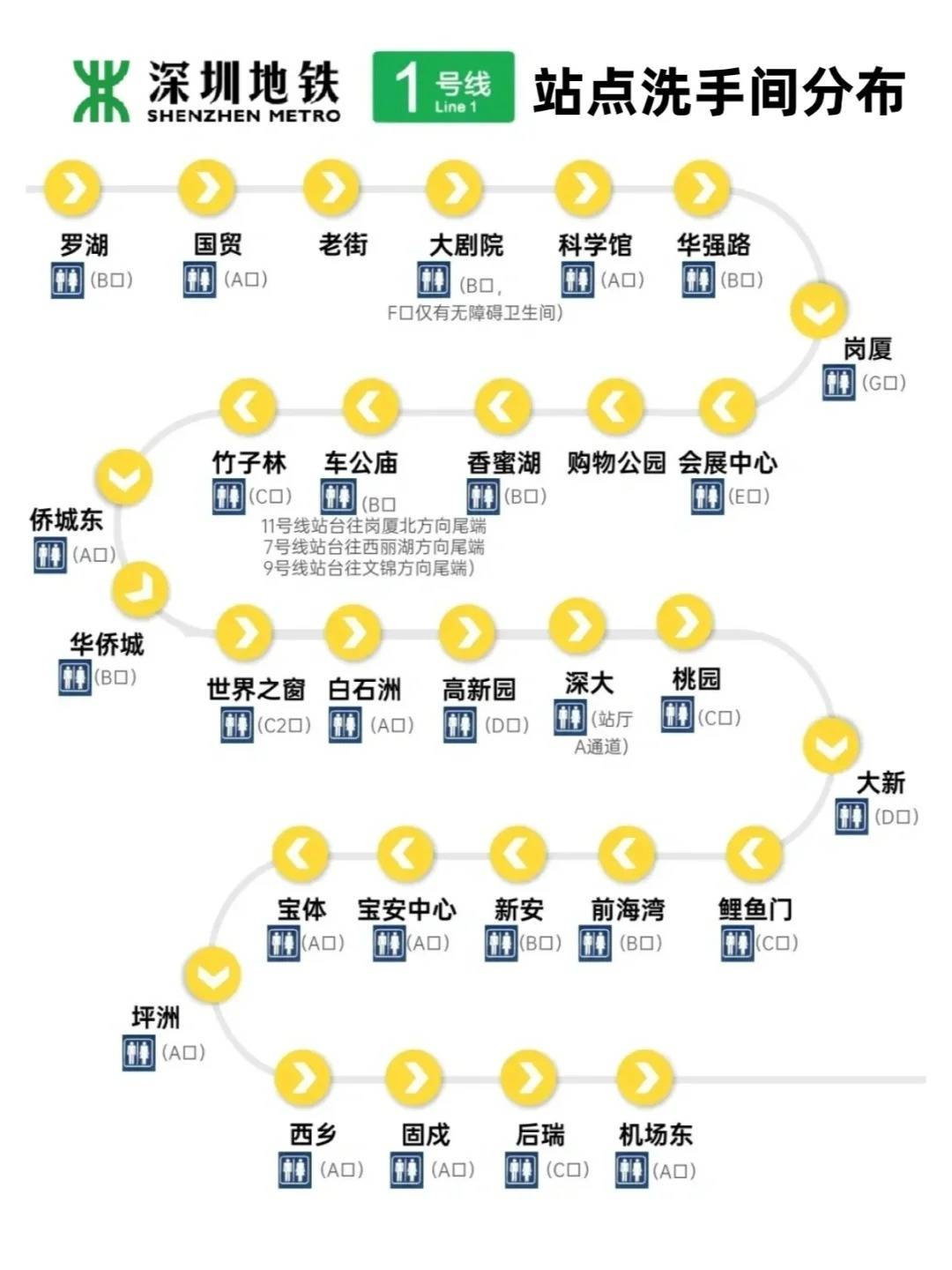 深圳地铁 SHENZHEN METRO

1 号线 Line 1

站点洗手间分布

罗湖 (B口)

国贸 (A口)

老街

大剧院 (B口, F口仅有无障碍卫生间)

科学馆 (A口)

华强路 (B口)

岗厦 (G口)

会展中心 (E口)

购物公园

香蜜湖 (B口)

车公庙 (B口 11号线站台往岗厦北方向尾端 7号线站台往西丽湖方向尾端 9号线站台往文锦方向尾端)

竹子林 (C口)

侨城东 (A口)

华侨城 (B口)

世界之窗 (C2口)

白石洲 (A口)

高新园 (D口)

深大 (站厅 A通道)

桃园 (C口)

大新 (D口)

鲤鱼门 (C口)

前海湾 (B口)

新安 (B口)

宝安中心 (A口)

宝体 (A口)

坪洲 (A口)

西乡 (A口)

固戍 (A口)

后瑞 (C口)

机场东 (A口)